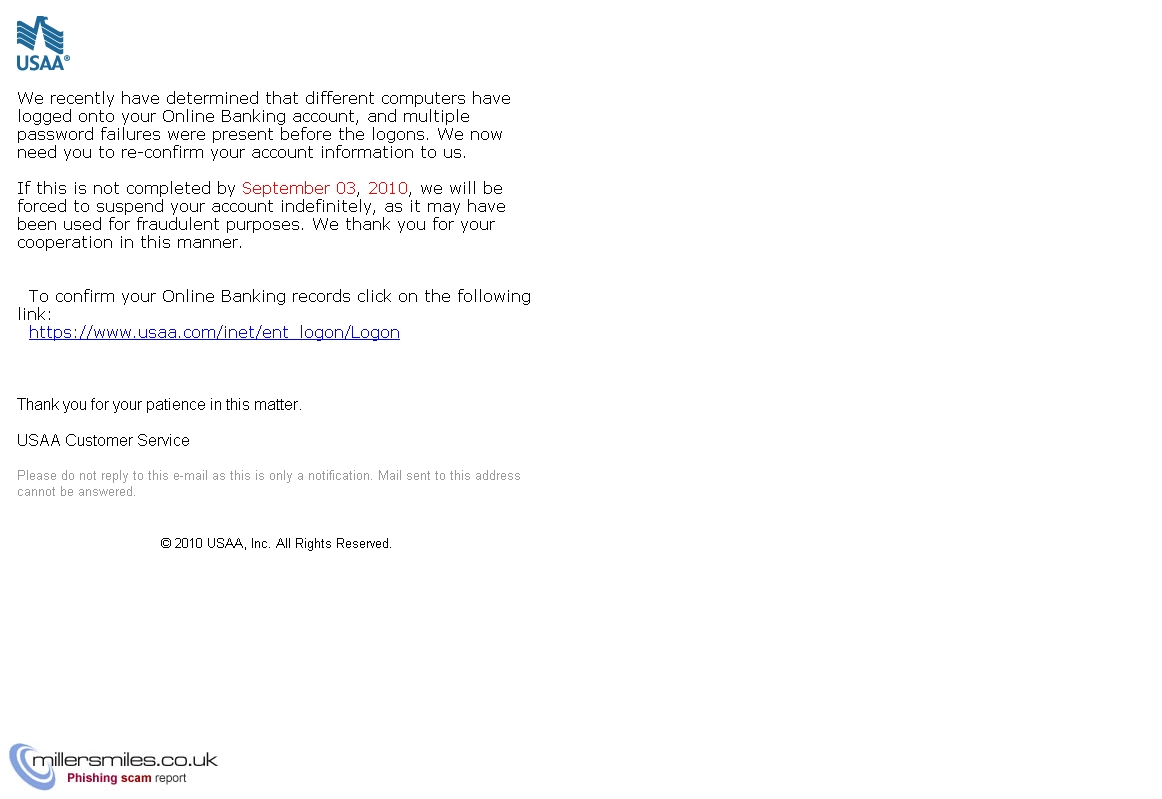 USAA®

We recently have determined that different computers have logged onto your Online Banking account, and multiple password failures were present before the logons. We now need you to re-confirm your account information to us.

If this is not completed by September 03, 2010, we will be forced to suspend your account indefinitely, as it may have been used for fraudulent purposes. We thank you for your cooperation in this manner.

To confirm your Online Banking records click on the following link:
https://www.usaa.com/inet/ent_logon/Logon

Thank you for your patience in this matter.

USAA Customer Service

Please do not reply to this e-mail as this is only a notification. Mail sent to this address cannot be answered.

© 2010 USAA, Inc. All Rights Reserved.

millersmiles.co.uk
Phishing scam report